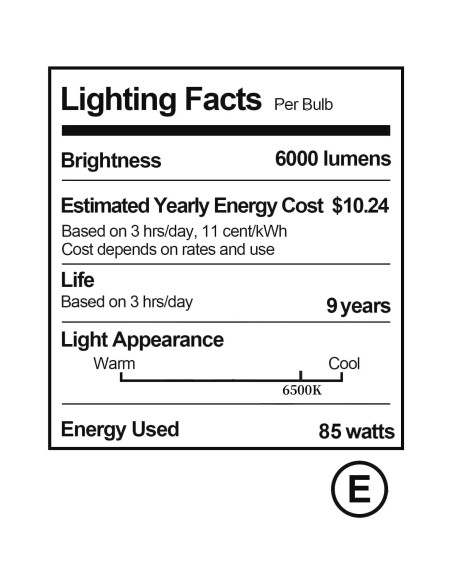 Lighting Facts Per Bulb

Brightness 6000 lumens

Estimated Yearly Energy Cost $10.24

Based on 3 hrs/day, 11 cent/kWh
Cost depends on rates and use

Life
Based on 3 hrs/day 9 years

Light Appearance
Warm Cool
6500K

Energy Used 85 watts

E